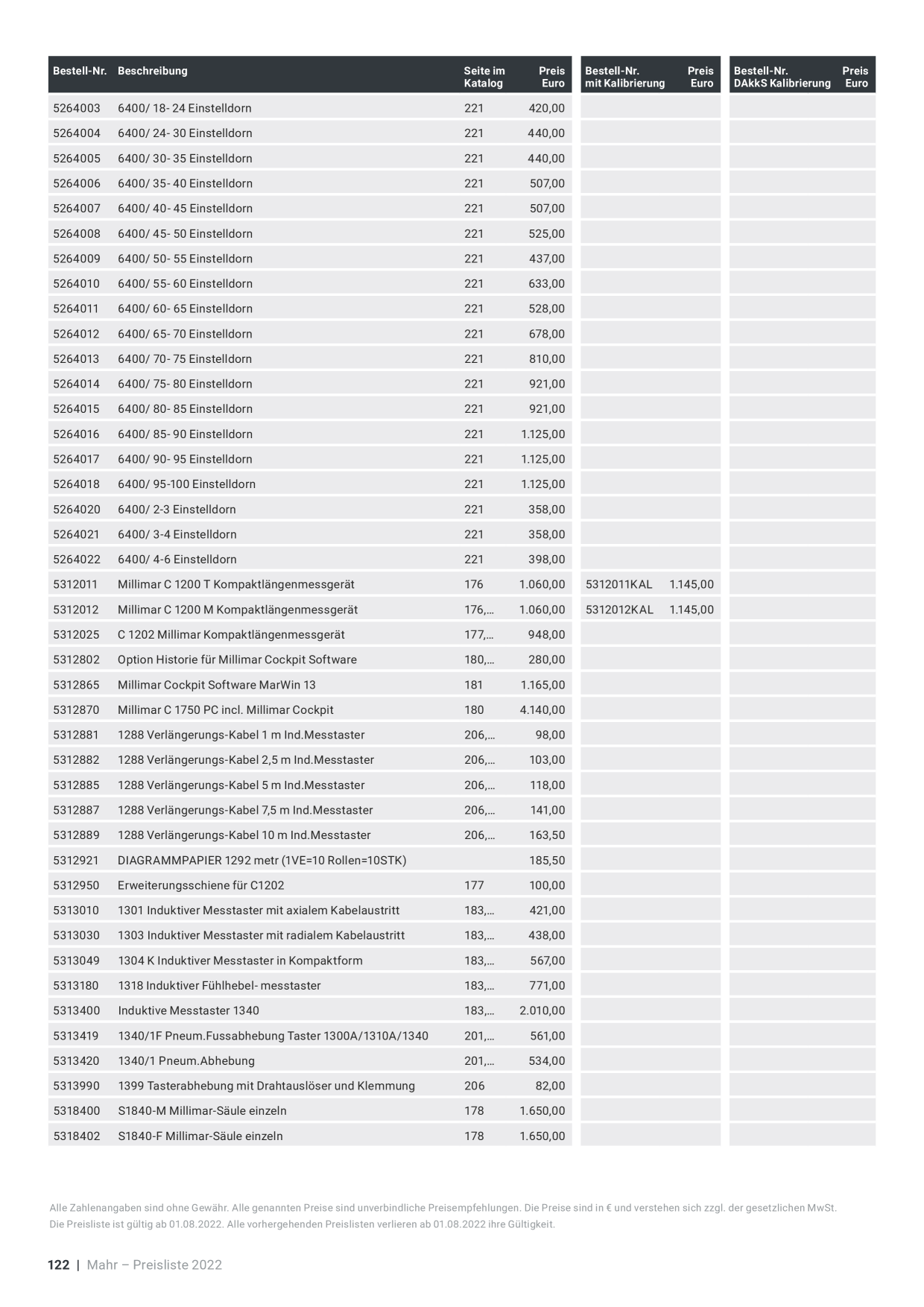 | Bestell-Nr. | Beschreibung | Seite im Katalog | Preis Euro | Bestell-Nr. mit Kalibrierung | Preis Euro | Bestell-Nr. DAkkS Kalibrierung | Preis Euro |
|---|---|---|---|---|---|---|---|
| 5264003 | 6400/ 18- 24 Einstelldorn | 221 | 420,00 | | | | |
| 5264004 | 6400/ 24- 30 Einstelldorn | 221 | 440,00 | | | | |
| 5264005 | 6400/ 30- 35 Einstelldorn | 221 | 440,00 | | | | |
| 5264006 | 6400/ 35- 40 Einstelldorn | 221 | 507,00 | | | | |
| 5264007 | 6400/ 40- 45 Einstelldorn | 221 | 507,00 | | | | |
| 5264008 | 6400/ 45- 50 Einstelldorn | 221 | 525,00 | | | | |
| 5264009 | 6400/ 50- 55 Einstelldorn | 221 | 437,00 | | | | |
| 5264010 | 6400/ 55- 60 Einstelldorn | 221 | 633,00 | | | | |
| 5264011 | 6400/ 60- 65 Einstelldorn | 221 | 528,00 | | | | |
| 5264012 | 6400/ 65- 70 Einstelldorn | 221 | 678,00 | | | | |
| 5264013 | 6400/ 70- 75 Einstelldorn | 221 | 810,00 | | | | |
| 5264014 | 6400/ 75- 80 Einstelldorn | 221 | 921,00 | | | | |
| 5264015 | 6400/ 80- 85 Einstelldorn | 221 | 921,00 | | | | |
| 5264016 | 6400/ 85- 90 Einstelldorn | 221 | 1.125,00 | | | | |
| 5264017 | 6400/ 90- 95 Einstelldorn | 221 | 1.125,00 | | | | |
| 5264018 | 6400/ 95-100 Einstelldorn | 221 | 1.125,00 | | | | |
| 5264020 | 6400/ 2-3 Einstelldorn | 221 | 358,00 | | | | |
| 5264021 | 6400/ 3-4 Einstelldorn | 221 | 358,00 | | | | |
| 5264022 | 6400/ 4-6 Einstelldorn | 221 | 398,00 | | | | |
| 5312011 | Millimar C 1200 T Kompaktlängenmessgerät | 176 | 1.060,00 | 5312011KAL | 1.145,00 | | |
| 5312012 | Millimar C 1200 M Kompaktlängenmessgerät | 176,... | 1.060,00 | 5312012KAL | 1.145,00 | | |
| 5312025 | C 1202 Millimar Kompaktlängenmessgerät | 177,... | 948,00 | | | | |
| 5312802 | Option Historie für Millimar Cockpit Software | 180,... | 280,00 | | | | |
| 5312865 | Millimar Cockpit Software MarWin 13 | 181 | 1.165,00 | | | | |
| 5312870 | Millimar C 1750 PC incl. Millimar Cockpit | 180 | 4.140,00 | | | | |
| 5312881 | 1288 Verlängerungs-Kabel 1 m Ind.Messtaster | 206,... | 98,00 | | | | |
| 5312882 | 1288 Verlängerungs-Kabel 2,5 m Ind.Messtaster | 206,... | 103,00 | | | | |
| 5312885 | 1288 Verlängerungs-Kabel 5 m Ind.Messtaster | 206,... | 118,00 | | | | |
| 5312887 | 1288 Verlängerungs-Kabel 7,5 m Ind.Messtaster | 206,... | 141,00 | | | | |
| 5312889 | 1288 Verlängerungs-Kabel 10 m Ind.Messtaster | 206,... | 163,50 | | | | |
| 5312921 | DIAGRAMMPAPIER 1292 metr (1VE=10 Rollen=10STK) | | 185,50 | | | | |
| 5312950 | Erweiterungsschiene für C1202 | 177 | 100,00 | | | | |
| 5313010 | 1301 Induktiver Messtaster mit axialem Kabelaustritt | 183,... | 421,00 | | | | |
| 5313030 | 1303 Induktiver Messtaster mit radialem Kabelaustritt | 183,... | 438,00 | | | | |
| 5313049 | 1304 K Induktiver Messtaster in Kompaktform | 183,... | 567,00 | | | | |
| 5313180 | 1318 Induktiver Fühlhebel- messtaster | 183,... | 771,00 | | | | |
| 5313400 | Induktive Messtaster 1340 | 183,... | 2.010,00 | | | | |
| 5313419 | 1340/1F Pneum.Fussabhebung Taster 1300A/1310A/1340 | 201,... | 561,00 | | | | |
| 5313420 | 1340/1 Pneum.Abhebung | 201,... | 534,00 | | | | |
| 5313990 | 1399 Tasterabhebung mit Drahtauslöser und Klemmung | 206 | 82,00 | | | | |
| 5318400 | S1840-M Millimar-Säule einzeln | 178 | 1.650,00 | | | | |
| 5318402 | S1840-F Millimar-Säule einzeln | 178 | 1.650,00 | | | | |

Alle Zahlenangaben sind ohne Gewähr. Alle genannten Preise sind unverbindliche Preisempfehlungen. Die Preise sind in € und verstehen sich zzgl. der gesetzlichen MwSt. Die Preisliste ist gültig ab 01.08.2022. Alle vorhergehenden Preislisten verlieren ab 01.08.2022 ihre Gültigkeit.

122 | Mahr – Preisliste 2022